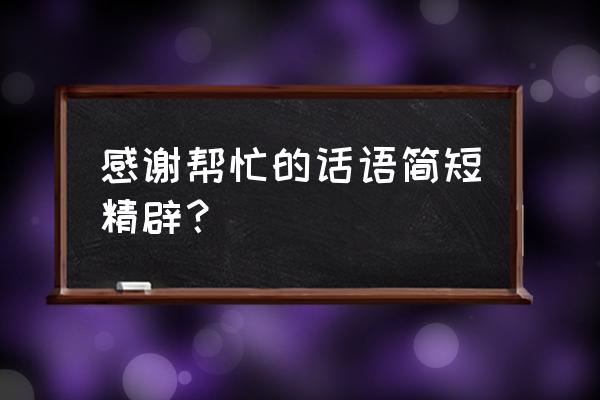 感谢帮忙的话语简短精辟？